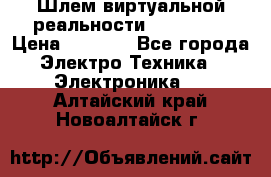 Шлем виртуальной реальности

Цена Все города

Электро Техника

Электроника

Алтайский край

Новоалтайск г

http://Объявлений.сайт